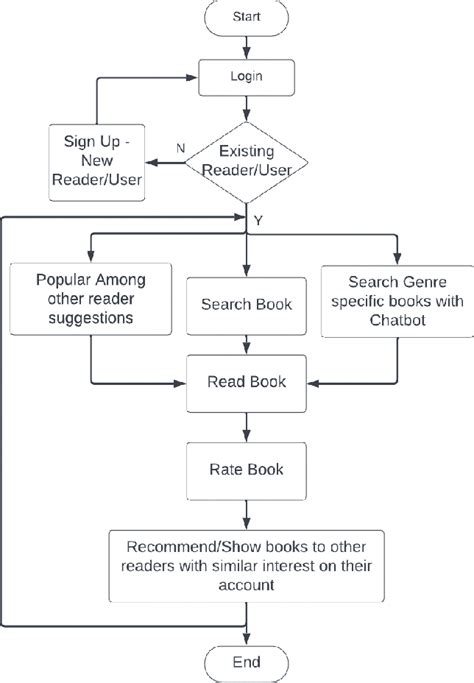 Start

Login

Sign Up - New Reader/User

N

Existing Reader/User

Y

Popular Among other reader suggestions

Search Book

Search Genre specific books with Chatbot

Read Book

Rate Book

Recommend/Show books to other readers with similar interest on their account

End